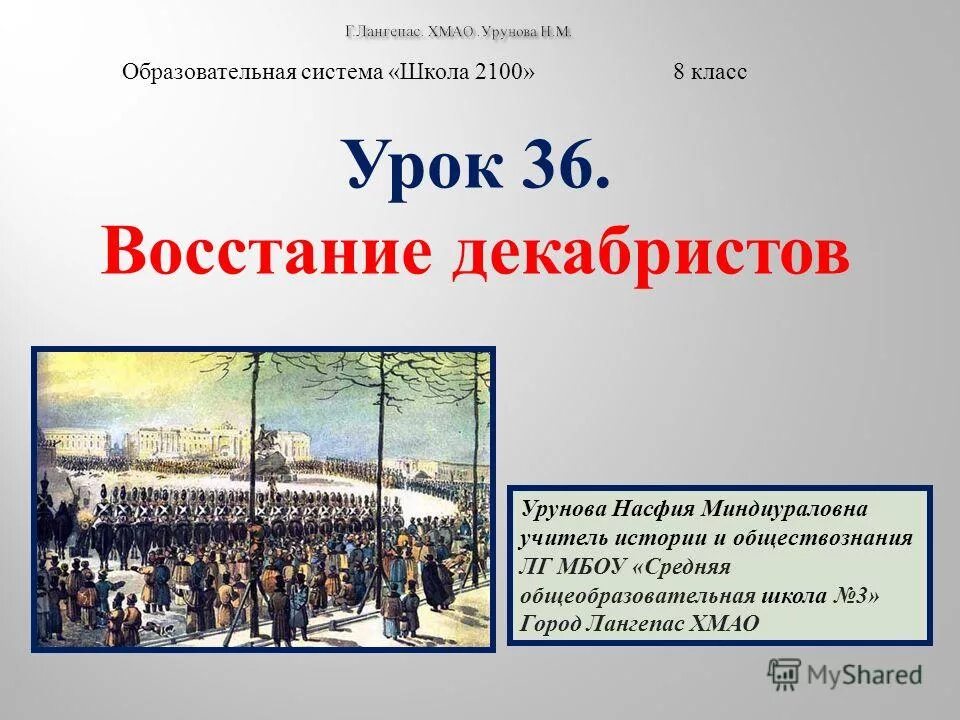 Г.Лангепас. ХМАО. Урунова Н.М.

Образовательная система «Школа 2100» 8 класс

Урок 36.

Восстание декабристов

Урунова Насфия Миндиураловна учитель истории и обществознания ЛГ МБОУ «Средняя общеобразовательная школа №3» Город Лангепас ХМАО

MyShared